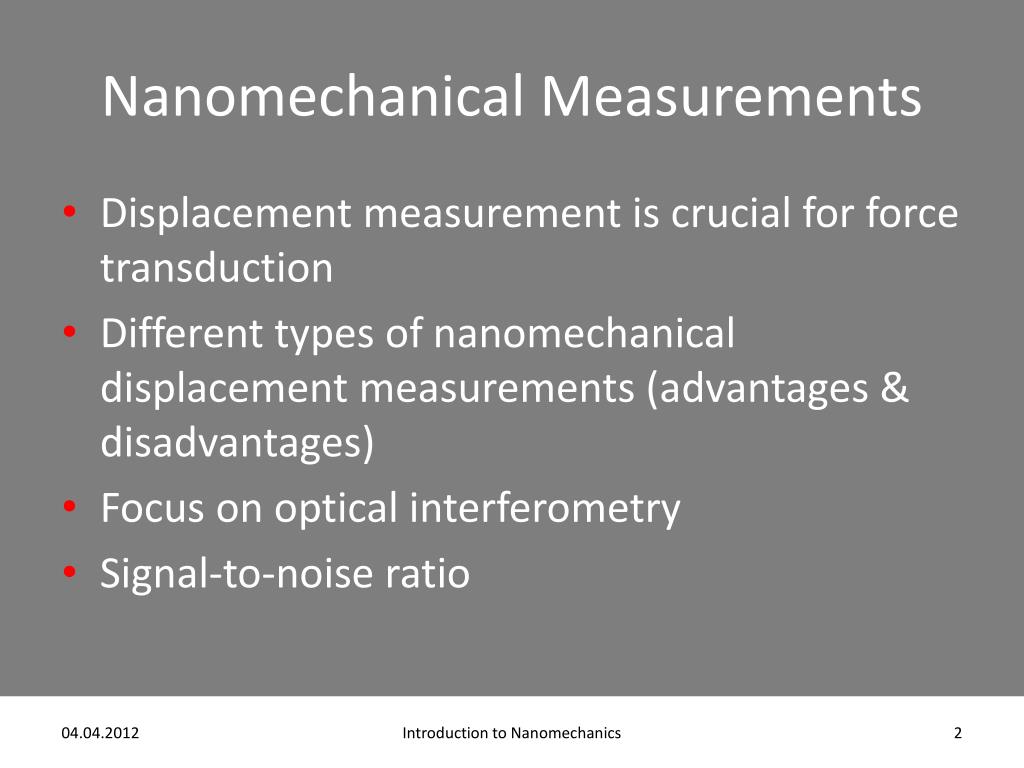 Nanomechanical Measurements

• Displacement measurement is crucial for force transduction
• Different types of nanomechanical displacement measurements (advantages & disadvantages)
• Focus on optical interferometry
• Signal-to-noise ratio

04.04.2012 Introduction to Nanomechanics 2